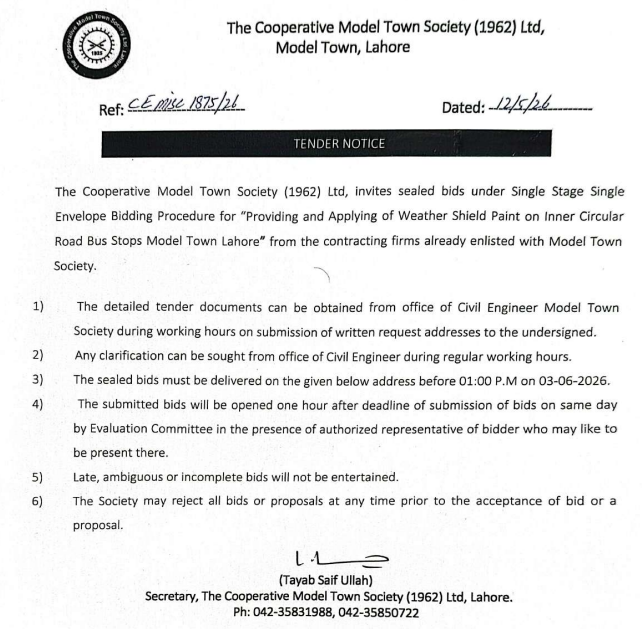 The Cooperative Model Town Society Ltd. Lahore
1962

The Cooperative Model Town Society (1962) Ltd,
Model Town, Lahore

Ref: CE misc 1875/26

Dated: 12/5/26

TENDER NOTICE

The Cooperative Model Town Society (1962) Ltd, invites sealed bids under Single Stage Single Envelope Bidding Procedure for "Providing and Applying of Weather Shield Paint on Inner Circular Road Bus Stops Model Town Lahore" from the contracting firms already enlisted with Model Town Society.

1) The detailed tender documents can be obtained from office of Civil Engineer Model Town Society during working hours on submission of written request addresses to the undersigned.
2) Any clarification can be sought from office of Civil Engineer during regular working hours.
3) The sealed bids must be delivered on the given below address before 01:00 P.M on 03-06-2026.
4) The submitted bids will be opened one hour after deadline of submission of bids on same day by Evaluation Committee in the presence of authorized representative of bidder who may like to be present there.
5) Late, ambiguous or incomplete bids will not be entertained.
6) The Society may reject all bids or proposals at any time prior to the acceptance of bid or a proposal.

(Tayab Saif Ullah)
Secretary, The Cooperative Model Town Society (1962) Ltd, Lahore.
Ph: 042-35831988, 042-35850722